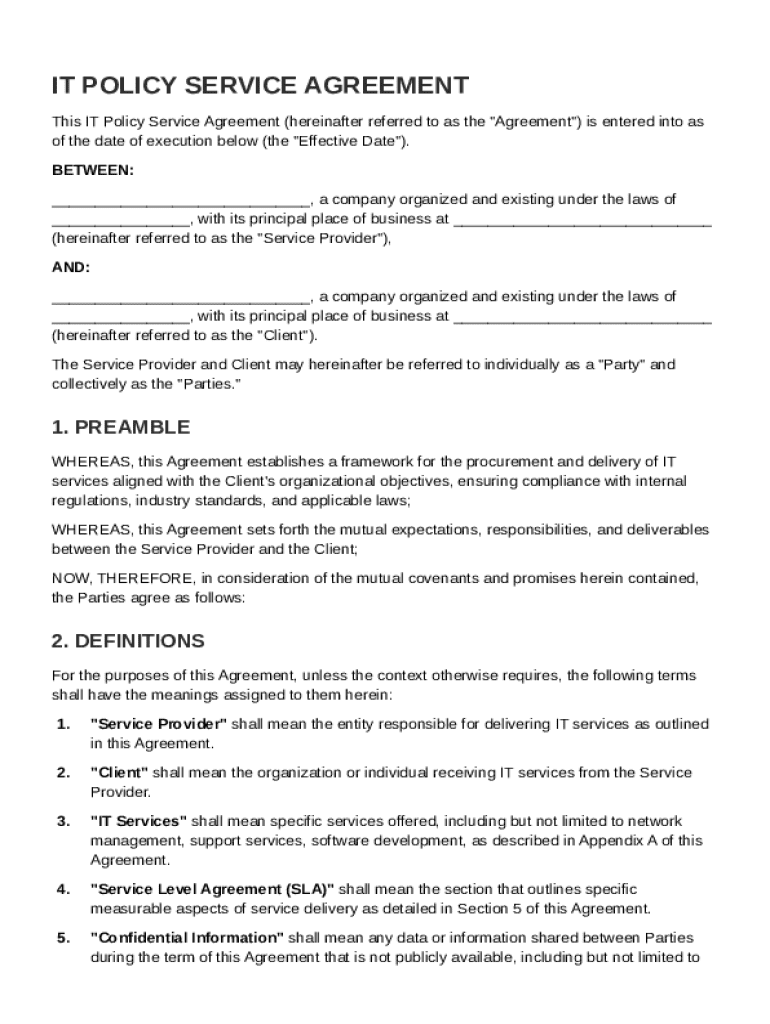 IT POLICY SERVICE AGREEMENT

This IT Policy Service Agreement (hereinafter referred to as the "Agreement") is entered into as of the date of execution below (the "Effective Date").

BETWEEN:

______________________________, a company organized and existing under the laws of ________________, with its principal place of business at ______________________________ (hereinafter referred to as the "Service Provider"),

AND:

______________________________, a company organized and existing under the laws of ________________, with its principal place of business at ______________________________ (hereinafter referred to as the "Client").

The Service Provider and Client may hereinafter be referred to individually as a "Party" and collectively as the "Parties."

1. PREAMBLE

WHEREAS, this Agreement establishes a framework for the procurement and delivery of IT services aligned with the Client's organizational objectives, ensuring compliance with internal regulations, industry standards, and applicable laws;

WHEREAS, this Agreement sets forth the mutual expectations, responsibilities, and deliverables between the Service Provider and the Client;

NOW, THEREFORE, in consideration of the mutual covenants and promises herein contained, the Parties agree as follows:

2. DEFINITIONS

For the purposes of this Agreement, unless the context otherwise requires, the following terms shall have the meanings assigned to them herein:

1. "Service Provider" shall mean the entity responsible for delivering IT services as outlined in this Agreement.

2. "Client" shall mean the organization or individual receiving IT services from the Service Provider.

3. "IT Services" shall mean specific services offered, including but not limited to network management, support services, software development, as described in Appendix A of this Agreement.

4. "Service Level Agreement (SLA)" shall mean the section that outlines specific measurable aspects of service delivery as detailed in Section 5 of this Agreement.

5. "Confidential Information" shall mean any data or information shared between Parties during the term of this Agreement that is not publicly available, including but not limited to